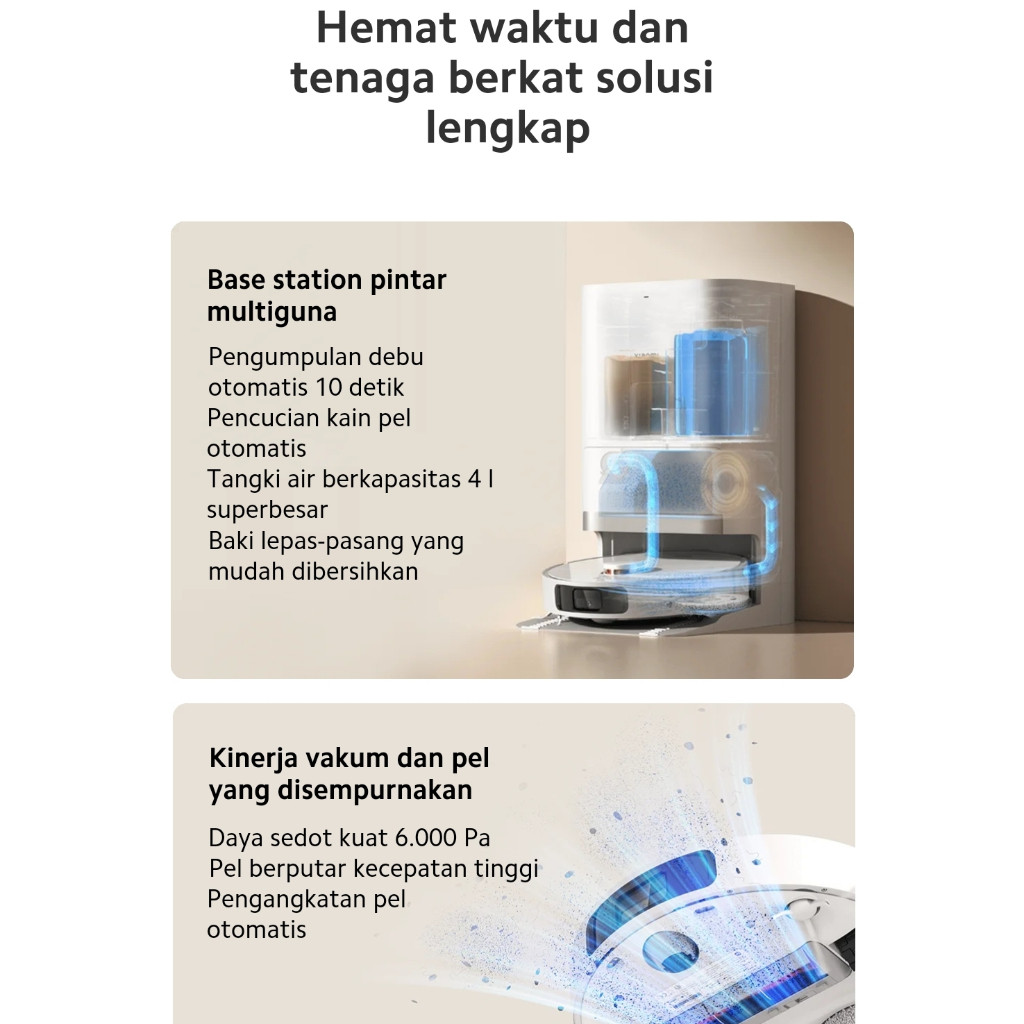 Hemat waktu dan tenaga berkat solusi lengkap

Base station pintar multiguna

Pengumpulan debu otomatis 10 detik
Pencucian kain pel otomatis
Tangki air berkapasitas 4 l superbesar
Baki lepas-pasang yang mudah dibersihkan

Kinerja vakum dan pel yang disempurnakan

Daya sedot kuat 6.000 Pa
Pel berputar kecepatan tinggi
Pengangkatan pel otomatis